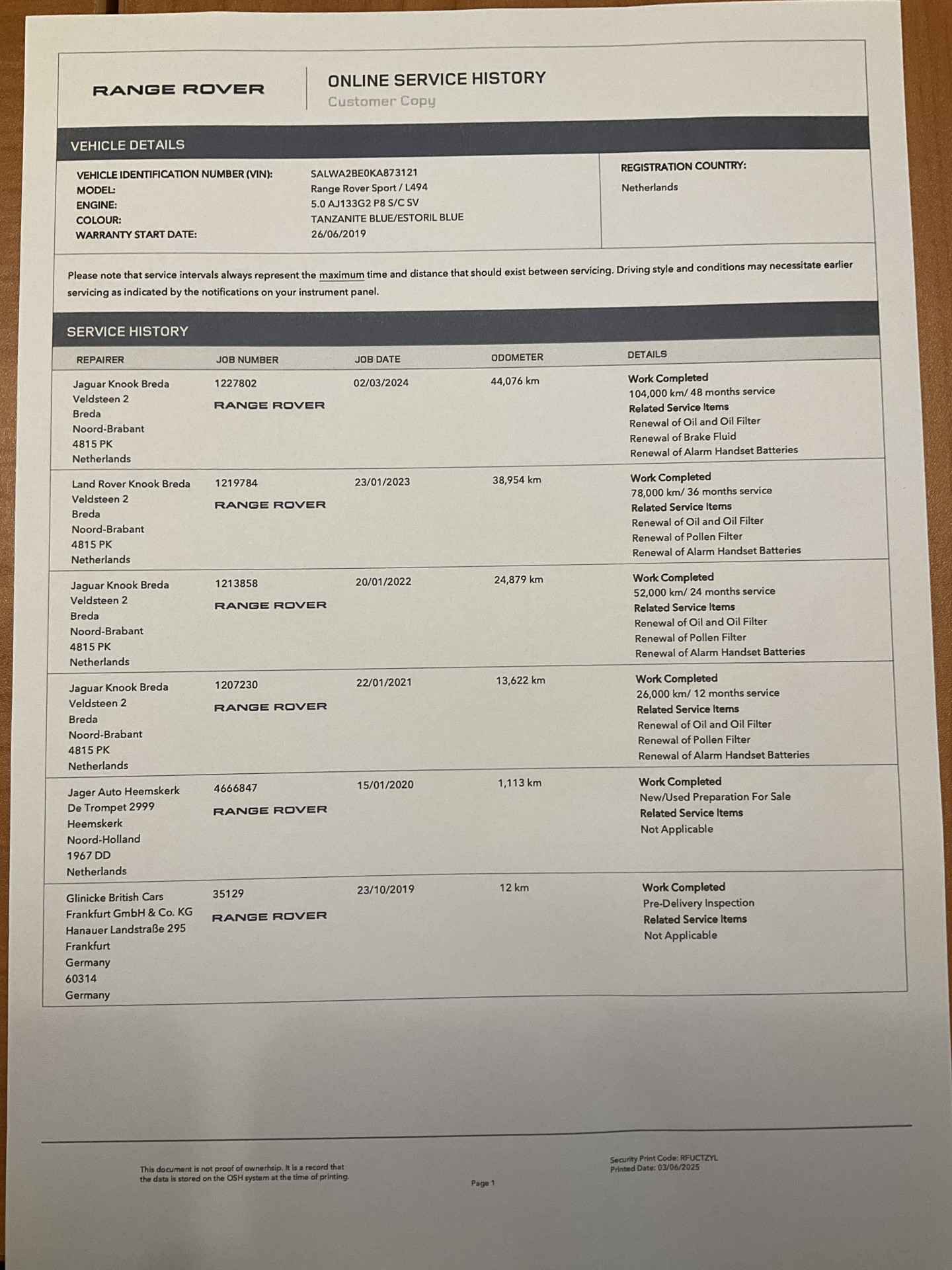 RANGE ROVER

ONLINE SERVICE HISTORY
Customer Copy

VEHICLE DETAILS

VEHICLE IDENTIFICATION NUMBER (VIN): SALWA2BE0KA873121
MODEL: Range Rover Sport / L494
ENGINE: 5.0 AJ133G2 P8 S/C SV
COLOUR: TANZANITE BLUE/ESTORIL BLUE
WARRANTY START DATE: 26/06/2019

REGISTRATION COUNTRY:
Netherlands

Please note that service intervals always represent the maximum time and distance that should exist between servicing. Driving style and conditions may necessitate earlier servicing as indicated by the notifications on your instrument panel.

SERVICE HISTORY

| REPAIRER | JOB NUMBER | JOB DATE | ODOMETER | DETAILS |
|---|---|---|---|---|
| Jaguar Knook Breda Veldsteen 2 Breda Noord-Brabant 4815 PK Netherlands | 1227802 RANGE ROVER | 02/03/2024 | 44,076 km | Work Completed 104,000 km/ 48 months service Related Service Items Renewal of Oil and Oil Filter Renewal of Brake Fluid Renewal of Alarm Handset Batteries |
| Land Rover Knook Breda Veldsteen 2 Breda Noord-Brabant 4815 PK Netherlands | 1219784 RANGE ROVER | 23/01/2023 | 38,954 km | Work Completed 78,000 km/ 36 months service Related Service Items Renewal of Oil and Oil Filter Renewal of Pollen Filter Renewal of Alarm Handset Batteries |
| Jaguar Knook Breda Veldsteen 2 Breda Noord-Brabant 4815 PK Netherlands | 1213858 RANGE ROVER | 20/01/2022 | 24,879 km | Work Completed 52,000 km/ 24 months service Related Service Items Renewal of Oil and Oil Filter Renewal of Pollen Filter Renewal of Alarm Handset Batteries |
| Jaguar Knook Breda Veldsteen 2 Breda Noord-Brabant 4815 PK Netherlands | 1207230 RANGE ROVER | 22/01/2021 | 13,622 km | Work Completed 26,000 km/ 12 months service Related Service Items Renewal of Oil and Oil Filter Renewal of Pollen Filter Renewal of Alarm Handset Batteries |
| Jager Auto Heemskerk De Trompet 2999 Heemskerk Noord-Holland 1967 DD Netherlands | 4666847 RANGE ROVER | 15/01/2020 | 1,113 km | Work Completed New/Used Preparation For Sale Related Service Items Not Applicable |
| Glinicke British Cars Frankfurt GmbH & Co. KG Hanauer Landstraße 295 Frankfurt Germany 60314 Germany | 35129 RANGE ROVER | 23/10/2019 | 12 km | Work Completed Pre-Delivery Inspection Related Service Items Not Applicable |

This document is not proof of ownerhsip. It is a record that the data is stored on the OSH system at the time of printing.

Page 1

Security Print Code: RFUCTZYL
Printed Date: 03/06/2025